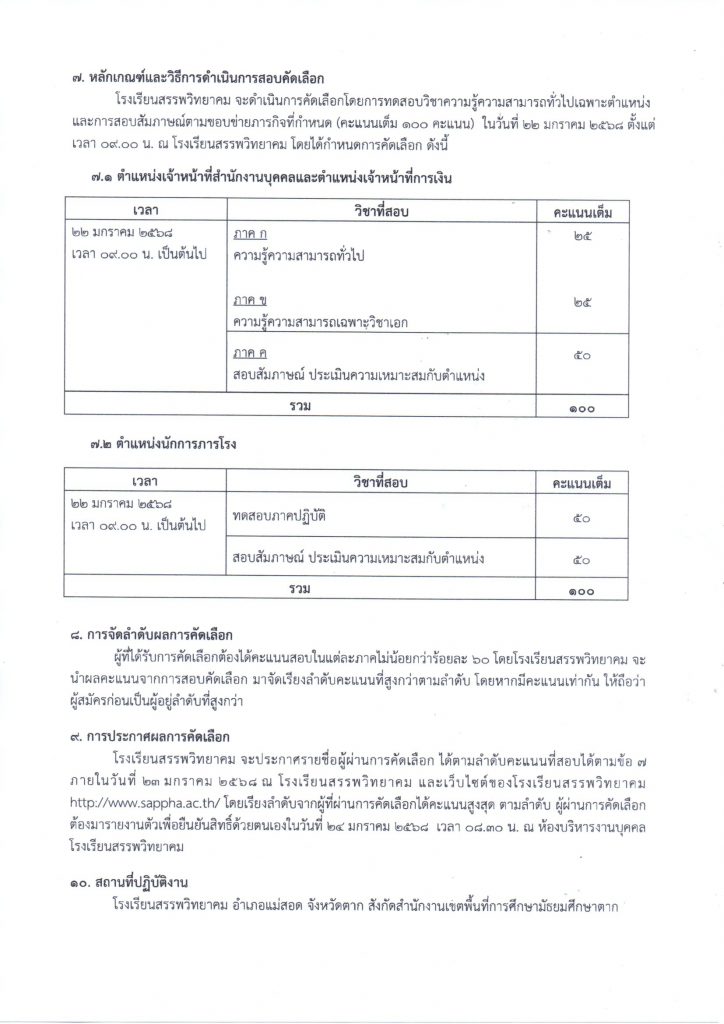 ๗. หลักเกณฑ์และวิธีการดำเนินการสอบคัดเลือก

โรงเรียนสรรพวิทยาคม จะดำเนินการคัดเลือกโดยการทดสอบวิชาความรู้ความสามารถทั่วไปเฉพาะตำแหน่ง และการสอบสัมภาษณ์ตามขอบข่ายภารกิจที่กำหนด (คะแนนเต็ม ๑๐๐ คะแนน) ในวันที่ ๒๒ มกราคม ๒๕๖๘ ตั้งแต่เวลา ๐๙.๐๐ น. ณ โรงเรียนสรรพวิทยาคม โดยได้กำหนดการคัดเลือก ดังนี้

๗.๑ ตำแหน่งเจ้าหน้าที่สำนักงานบุคคลและตำแหน่งเจ้าหน้าที่การเงิน

| เวลา | วิชาที่สอบ | คะแนนเต็ม |
|---|---|---|
| ๒๒ มกราคม ๒๕๖๘ เวลา ๐๙.๐๐ น. เป็นต้นไป | ภาค ก ความรู้ความสามารถทั่วไป | ๒๕ |
| | ภาค ข ความรู้ความสามารถเฉพาะวิชาเอก | ๒๕ |
| | ภาค ค สอบสัมภาษณ์ ประเมินความเหมาะสมกับตำแหน่ง | ๕๐ |
| รวม | | ๑๐๐ |

๗.๒ ตำแหน่งนักการภารโรง

| เวลา | วิชาที่สอบ | คะแนนเต็ม |
|---|---|---|
| ๒๒ มกราคม ๒๕๖๘ เวลา ๐๙.๐๐ น. เป็นต้นไป | ทดสอบภาคปฏิบัติ | ๕๐ |
| | สอบสัมภาษณ์ ประเมินความเหมาะสมกับตำแหน่ง | ๕๐ |
| รวม | | ๑๐๐ |

๘. การจัดลำดับผลการคัดเลือก

ผู้ที่ได้รับการคัดเลือกต้องได้คะแนนสอบในแต่ละภาคไม่น้อยกว่าร้อยละ ๖๐ โดยโรงเรียนสรรพวิทยาคม จะนำผลคะแนนจากการสอบคัดเลือก มาจัดเรียงลำดับคะแนนที่สูงกว่าตามลำดับ โดยหากมีคะแนนเท่ากัน ให้ถือว่าผู้สมัครก่อนเป็นผู้อยู่ลำดับที่สูงกว่า

๙. การประกาศผลการคัดเลือก

โรงเรียนสรรพวิทยาคม จะประกาศรายชื่อผู้ผ่านการคัดเลือก ได้ตามลำดับคะแนนที่สอบได้ตามข้อ ๗ ภายในวันที่ ๒๓ มกราคม ๒๕๖๘ ณ โรงเรียนสรรพวิทยาคม และเว็บไซต์ของโรงเรียนสรรพวิทยาคม http://www.sappha.ac.th/ โดยเรียงลำดับจากผู้ที่ผ่านการคัดเลือกได้คะแนนสูงสุด ตามลำดับ ผู้ผ่านการคัดเลือกต้องมารายงานตัวเพื่อยืนยันสิทธิ์ด้วยตนเองในวันที่ ๒๔ มกราคม ๒๕๖๘ เวลา ๐๘.๓๐ น. ณ ห้องบริหารงานบุคคล โรงเรียนสรรพวิทยาคม

๑๐. สถานที่ปฏิบัติงาน

โรงเรียนสรรพวิทยาคม อำเภอแม่สอด จังหวัดตาก สังกัดสำนักงานเขตพื้นที่การศึกษามัธยมศึกษาตาก